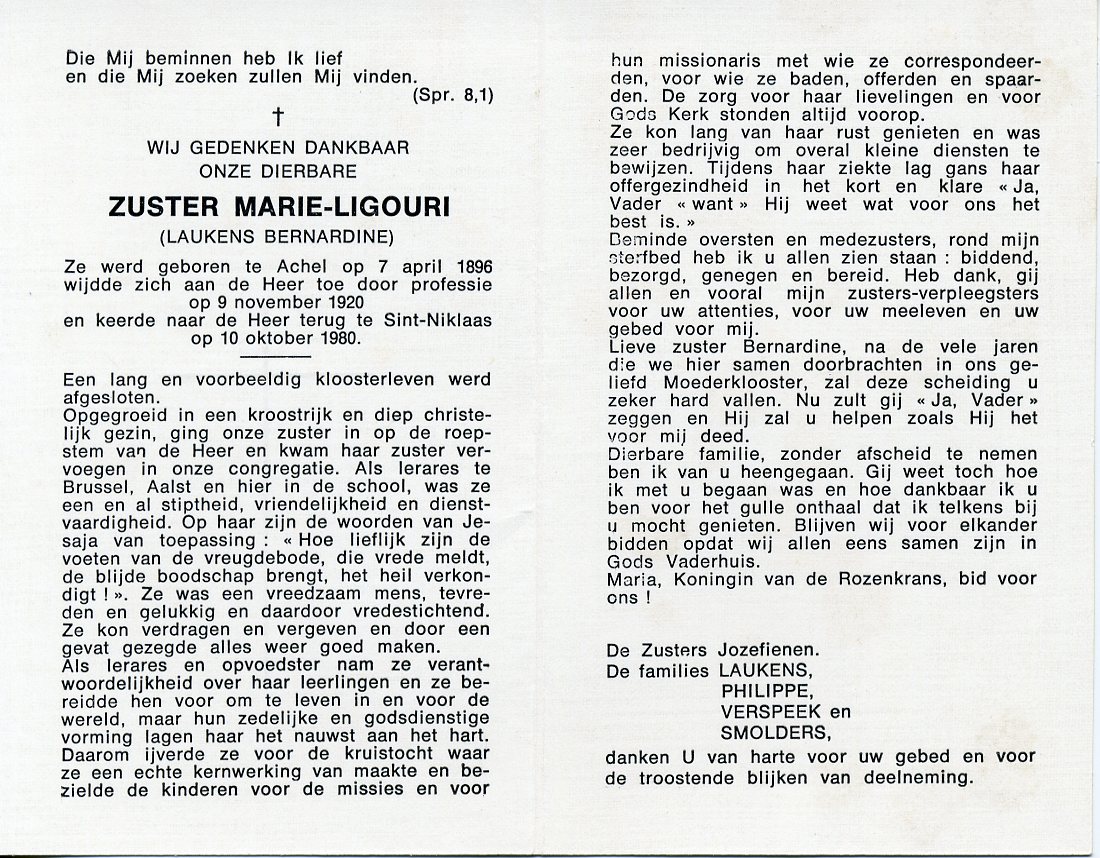 Die Mij beminnen heb Ik lief
en die Mij zoeken zullen Mij vinden.
(Spr. 8,1)

†

WIJ GEDENKEN DANKBAAR
ONZE DIERBARE

ZUSTER MARIE-LIGOURI
(LAUKENS BERNARDINE)

Ze werd geboren te Achel op 7 april 1896 wijdde zich aan de Heer toe door professie op 9 november 1920 en keerde naar de Heer terug te Sint-Niklaas op 10 oktober 1980.

Een lang en voorbeeldig kloosterleven werd afgesloten.
Opgegroeid in een kroostrijk en diep christelijk gezin, ging onze zuster in op de roepstem van de Heer en kwam haar zuster vervoegen in onze congregatie. Als lerares te Brussel, Aalst en hier in de school, was ze een en al stiptheid, vriendelijkheid en dienstvaardigheid. Op haar zijn de woorden van Jesaja van toepassing : « Hoe lieflijk zijn de voeten van de vreugdebode, die vrede meldt, de blijde boodschap brengt, het heil verkondigt ! ». Ze was een vreedzaam mens, tevreden en gelukkig en daardoor vredestichtend. Ze kon verdragen en vergeven en door een gevat gezegde alles weer goed maken.
Als lerares en opvoedster nam ze verantwoordelijkheid over haar leerlingen en ze bereidde hen voor om te leven in en voor de wereld, maar hun zedelijke en godsdienstige vorming lagen haar het nauwst aan het hart. Daarom ijverde ze voor de kruistocht waar ze een echte kernwerking van maakte en bezielde de kinderen voor de missies en voor hun missionaris met wie ze correspondeerden, voor wie ze baden, offerden en spaarden. De zorg voor haar lievelingen en voor Gods Kerk stonden altijd voorop.
Ze kon lang van haar rust genieten en was zeer bedrijvig om overal kleine diensten te bewijzen. Tijdens haar ziekte lag gans haar offergezindheid in het kort en klare « Ja, Vader « want » Hij weet wat voor ons het best is. »
Beminde oversten en medezusters, rond mijn sterfbed heb ik u allen zien staan : biddend, bezorgd, genegen en bereid. Heb dank, gij allen en vooral mijn zusters-verpleegsters voor uw attenties, voor uw meeleven en uw gebed voor mij.
Lieve zuster Bernardine, na de vele jaren die we hier samen doorbrachten in ons geliefd Moederklooster, zal deze scheiding u zeker hard vallen. Nu zult gij « Ja, Vader » zeggen en Hij zal u helpen zoals Hij het voor mij deed.
Dierbare familie, zonder afscheid te nemen ben ik van u heengegaan. Gij weet toch hoe ik met u begaan was en hoe dankbaar ik u ben voor het gulle onthaal dat ik telkens bij u mocht genieten. Blijven wij voor elkander bidden opdat wij allen eens samen zijn in Gods Vaderhuis.
Maria, Koningin van de Rozenkrans, bid voor ons !

De Zusters Jozefienen.
De families LAUKENS,
PHILIPPE,
VERSPEEK en
SMOLDERS,
danken U van harte voor uw gebed en voor de troostende blijken van deelneming.